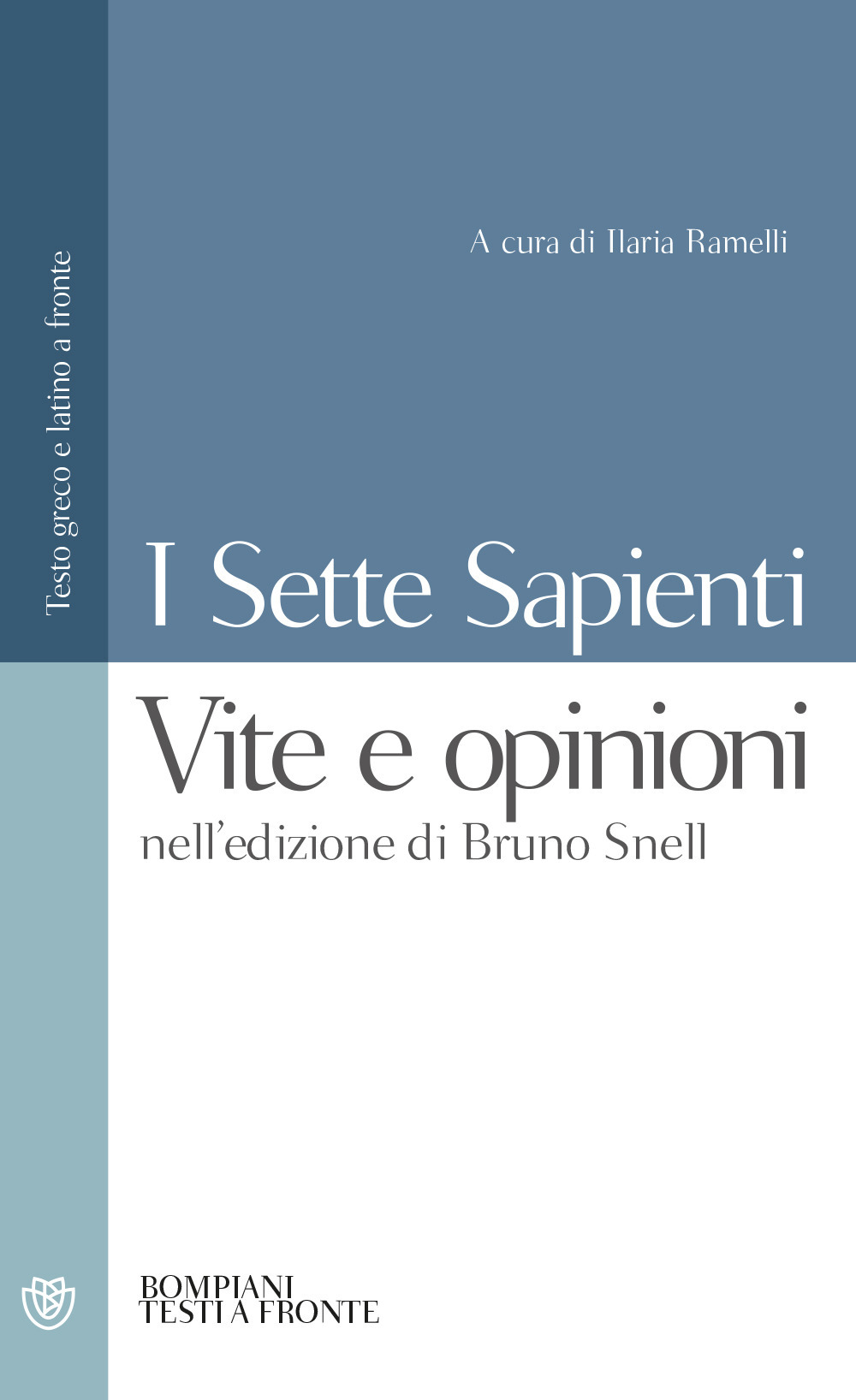 Testo greco e latino a fronte

A cura di Ilaria Ramelli

I Sette Sapienti

Vite e opinioni

nell'edizione di Bruno Snell

BOMPIANI
TESTI A FRONTE